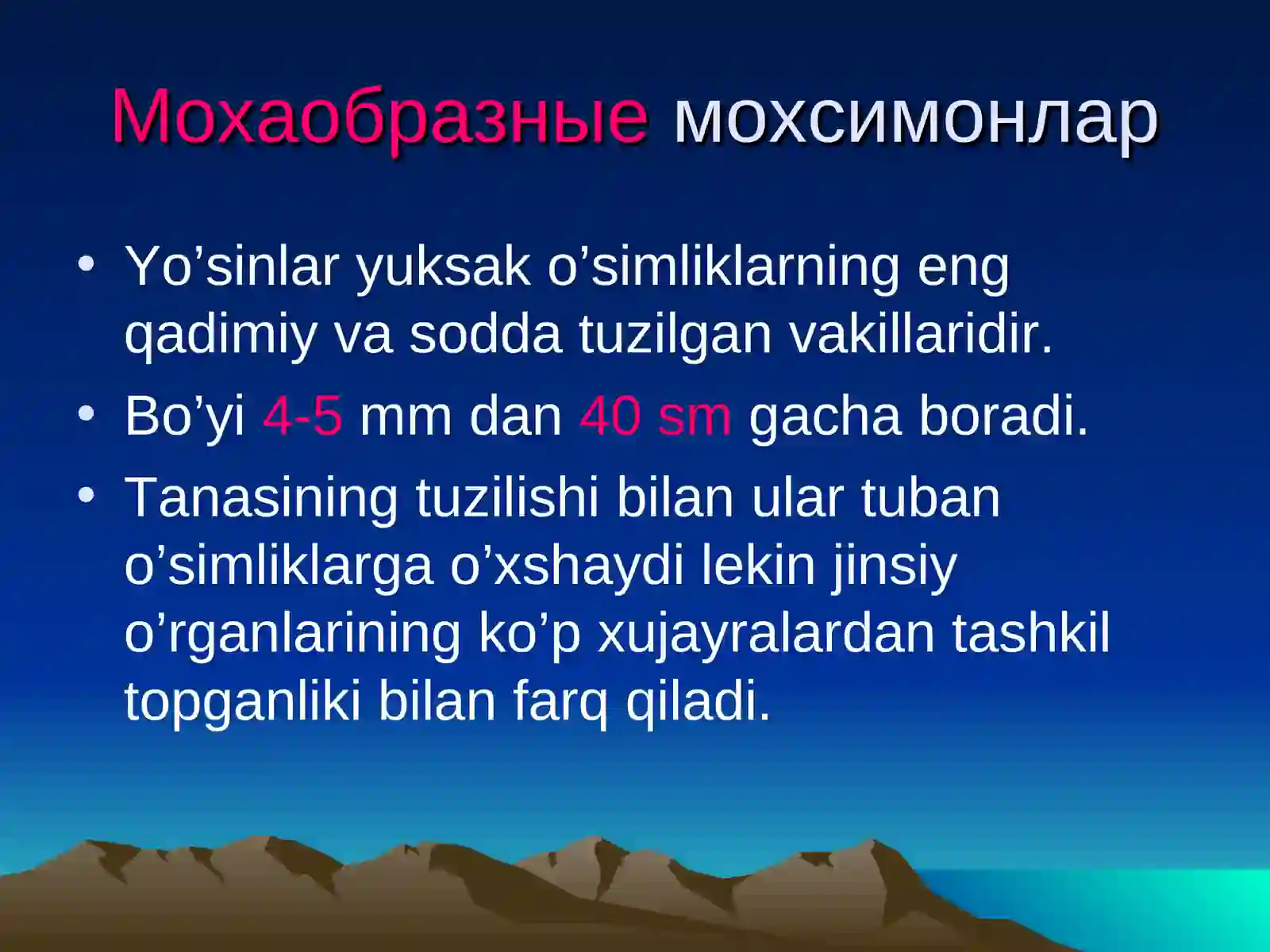 Мохаобразные мохсимонлар

• Yo’sinlar yuksak o’simliklarning eng qadimiy va sodda tuzilgan vakillaridir.
• Bo’yi 4-5 mm dan 40 sm gacha boradi.
• Tanasining tuzilishi bilan ular tuban o’simliklarga o’xshaydi lekin jinsiy o’rganlarining ko’p xujayralardan tashkil topganliki bilan farq qiladi.